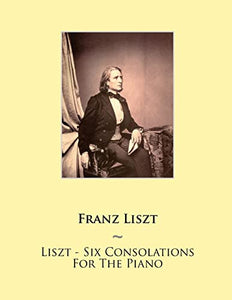 Franz Liszt

~

Liszt - Six Consolations For The Piano